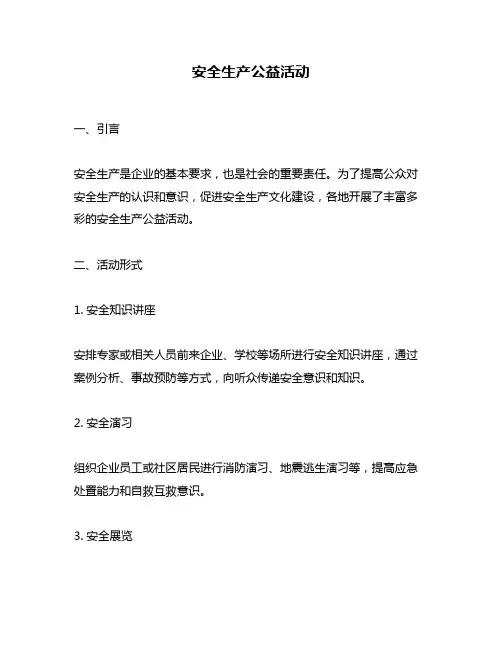 安全生产公益活动

一、引言

安全生产是企业的基本要求，也是社会的重要责任。为了提高公众对安全生产的认识和意识，促进安全生产文化建设，各地开展了丰富多彩的安全生产公益活动。

二、活动形式

1. 安全知识讲座

安排专家或相关人员前来企业、学校等场所进行安全知识讲座，通过案例分析、事故预防等方式，向听众传递安全意识和知识。

2. 安全演习

组织企业员工或社区居民进行消防演习、地震逃生演习等，提高应急处置能力和自救互救意识。

3. 安全展览